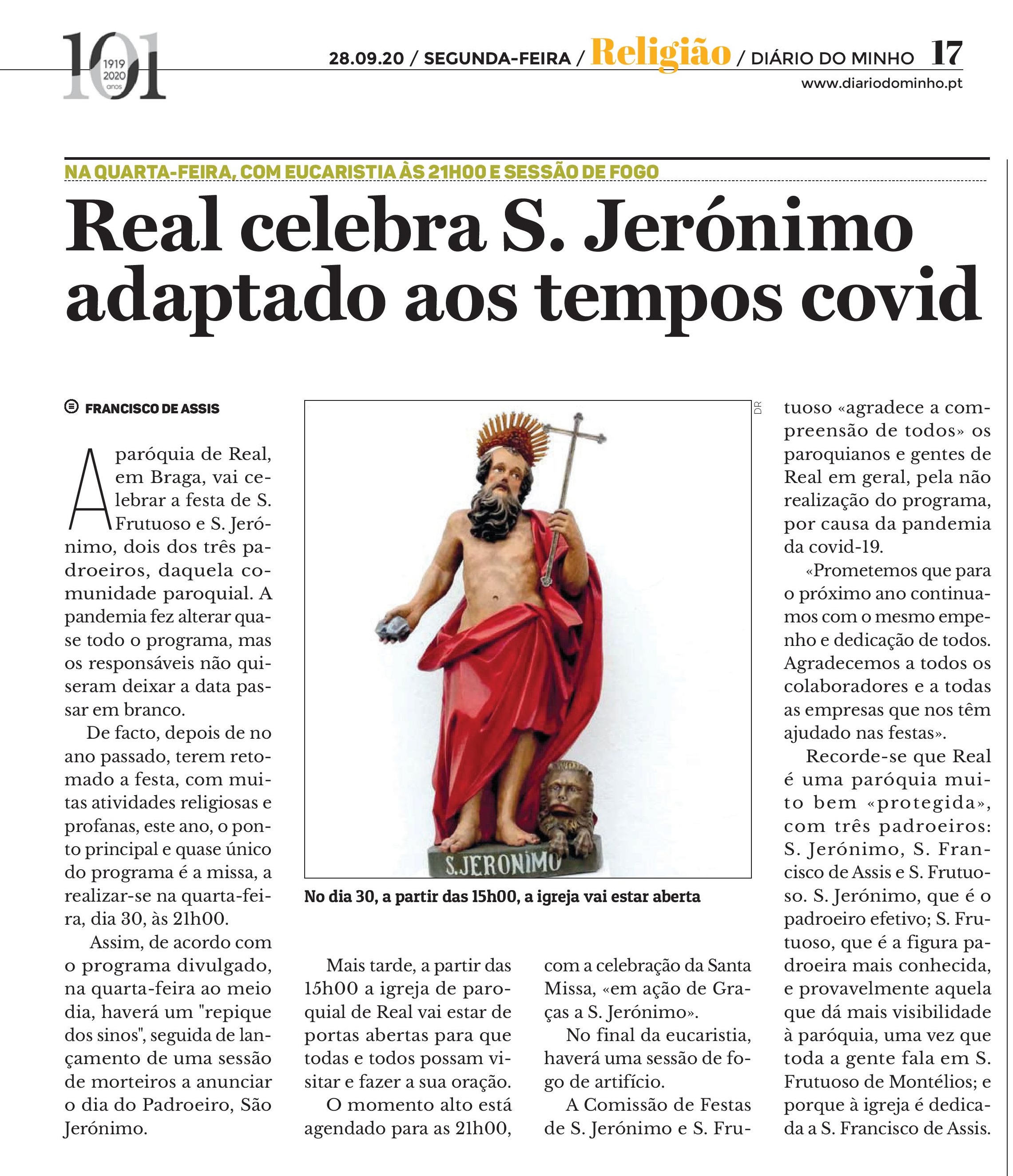 101 1919 2020 anos

28.09.20 / SEGUNDA-FEIRA / Religião / DIÁRIO DO MINHO 17

www.diariodominho.pt

NA QUARTA-FEIRA, COM EUCARISTIA ÀS 21H00 E SESSÃO DE FOGO

Real celebra S. Jerónimo adaptado aos tempos covid

FRANCISCO DE ASSIS

A paróquia de Real, em Braga, vai celebrar a festa de S. Frutuoso e S. Jerónimo, dois dos três padroeiros, daquela comunidade paroquial. A pandemia fez alterar quase todo o programa, mas os responsáveis não quiseram deixar a data passar em branco.

De facto, depois de no ano passado, terem retomado a festa, com muitas atividades religiosas e profanas, este ano, o ponto principal e quase único do programa é a missa, a realizar-se na quarta-feira, dia 30, às 21h00.

Assim, de acordo com o programa divulgado, na quarta-feira ao meio dia, haverá um "repique dos sinos", seguida de lançamento de uma sessão de morteiros a anunciar o dia do Padroeiro, São Jerónimo.

DR

S.JERONIMO

No dia 30, a partir das 15h00, a igreja vai estar aberta

Mais tarde, a partir das 15h00 a igreja de paroquial de Real vai estar de portas abertas para que todas e todos possam visitar e fazer a sua oração.

O momento alto está agendado para as 21h00, com a celebração da Santa Missa, «em ação de Graças a S. Jerónimo».

No final da eucaristia, haverá uma sessão de fogo de artifício.

A Comissão de Festas de S. Jerónimo e S. Frutuoso «agradece a compreensão de todos» os paroquianos e gentes de Real em geral, pela não realização do programa, por causa da pandemia da covid-19.

«Prometemos que para o próximo ano continuamos com o mesmo empenho e dedicação de todos. Agradecemos a todos os colaboradores e a todas as empresas que nos têm ajudado nas festas».

Recorde-se que Real é uma paróquia muito bem «protegida», com três padroeiros: S. Jerónimo, S. Francisco de Assis e S. Frutuoso. S. Jerónimo, que é o padroeiro efetivo; S. Frutuoso, que é a figura padroeira mais conhecida, e provavelmente aquela que dá mais visibilidade à paróquia, uma vez que toda a gente fala em S. Frutuoso de Montélios; e porque à igreja é dedicada a S. Francisco de Assis.